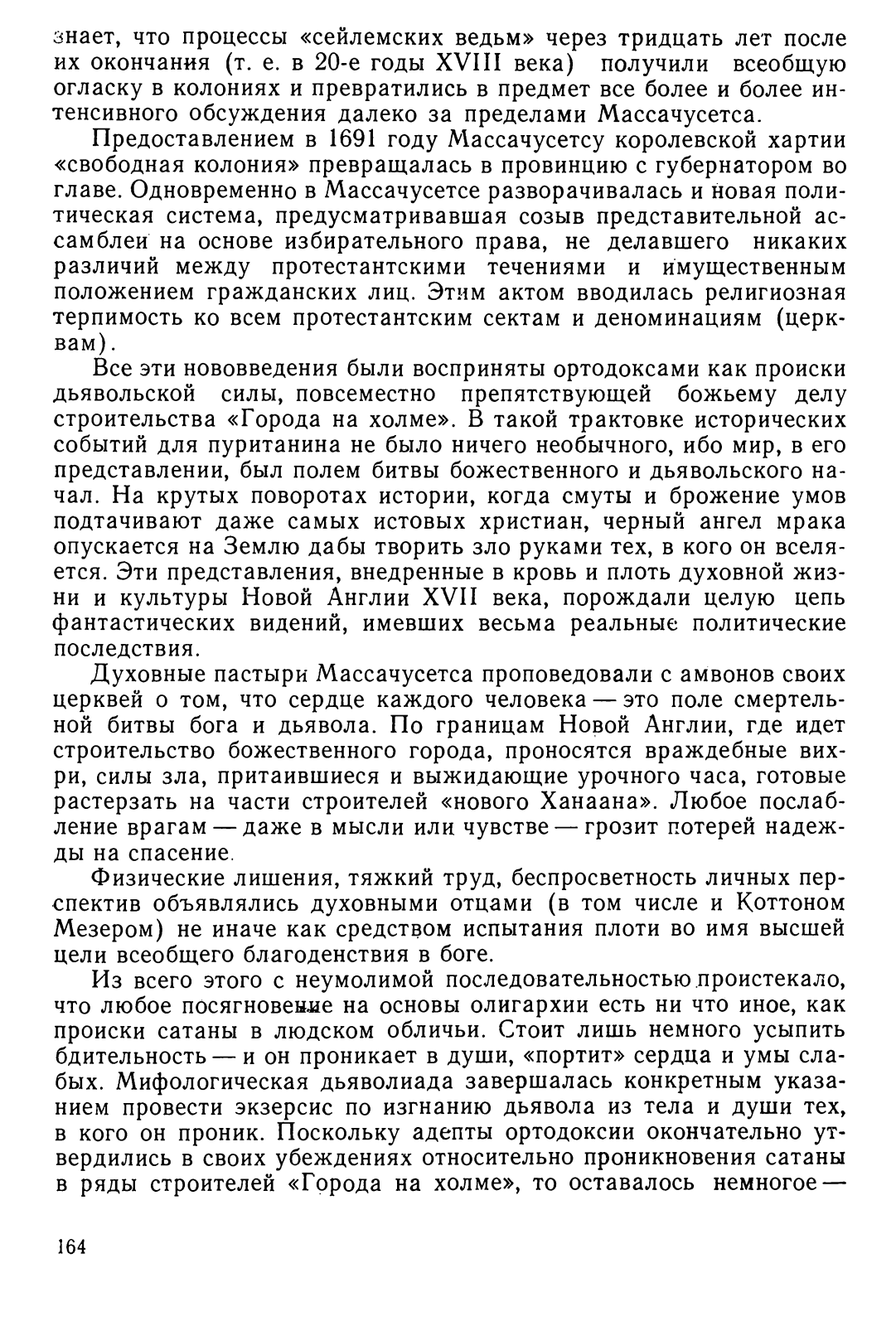 знает, что процессы «сейлемских ведьм» через тридцать лет после их окончания (т. е. в 20-е годы XVIII века) получили всеобщую огласку в колониях и превратились в предмет все более и более интенсивного обсуждения далеко за пределами Массачусетса.

Предоставлением в 1691 году Массачусетсу королевской хартии «свободная колония» превращалась в провинцию с губернатором во главе. Одновременно в Массачусетсе разворачивалась и новая политическая система, предусматривавшая созыв представительной ассамблеи на основе избирательного права, не делавшего никаких различий между протестантскими течениями и имущественным положением гражданских лиц. Этим актом вводилась религиозная терпимость ко всем протестантским сектам и деноминациям (церквам).

Все эти нововведения были восприняты ортодоксами как происки дьявольской силы, повсеместно препятствующей божьему делу строительства «Города на холме». В такой трактовке исторических событий для пуританина не было ничего необычного, ибо мир, в его представлении, был полем битвы божественного и дьявольского начал. На крутых поворотах истории, когда смуты и брожение умов подтачивают даже самых истовых христиан, черный ангел мрака опускается на Землю дабы творить зло руками тех, в кого он вселяется. Эти представления, внедренные в кровь и плоть духовной жизни и культуры Новой Англии XVII века, порождали целую цепь фантастических видений, имевших весьма реальные политические последствия.

Духовные пастыри Массачусетса проповедовали с амвонов своих церквей о том, что сердце каждого человека — это поле смертельной битвы бога и дьявола. По границам Новой Англии, где идет строительство божественного города, проносятся враждебные вихри, силы зла, притаившиеся и выжидающие урочного часа, готовые растерзать на части строителей «нового Ханаана». Любое послабление врагам — даже в мысли или чувстве — грозит потерей надежды на спасение.

Физические лишения, тяжкий труд, беспросветность личных перспектив объявлялись духовными отцами (в том числе и Коттоном Мезером) не иначе как средством испытания плоти во имя высшей цели всеобщего благоденствия в боге.

Из всего этого с неумолимой последовательностью проистекало, что любое посягновение на основы олигархии есть ни что иное, как происки сатаны в людском обличьи. Стоит лишь немного усыпить бдительность — и он проникает в души, «портит» сердца и умы слабых. Мифологическая дьяволиада завершалась конкретным указанием провести экзерсис по изгнанию дьявола из тела и души тех, в кого он проник. Поскольку адепты ортодоксии окончательно утвердились в своих убеждениях относительно проникновения сатаны в ряды строителей «Города на холме», то оставалось немногое —

164